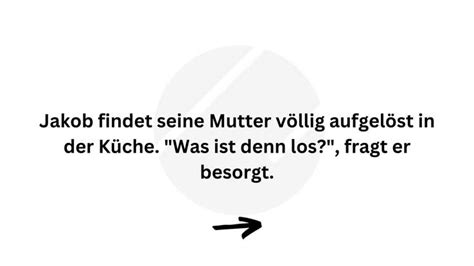 Jakob findet seine Mutter völlig aufgelöst in der Küche. "Was ist denn los?", fragt er besorgt.